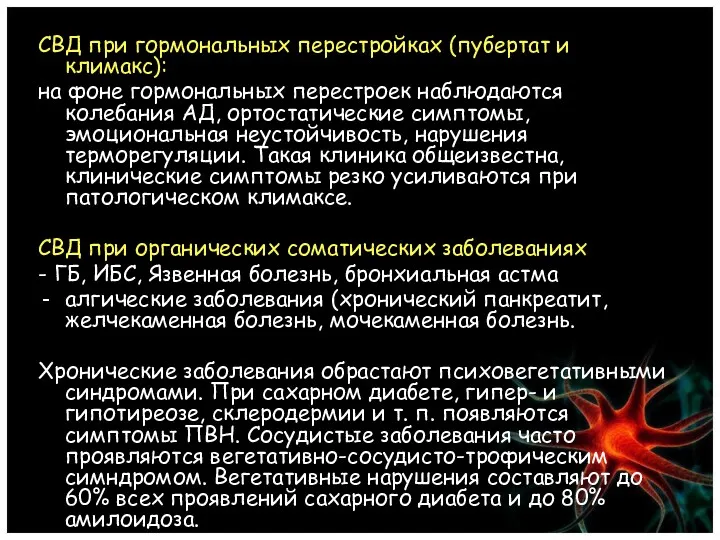 СВД при гормональных перестройках (пубертат и климакс):

на фоне гормональных перестроек наблюдаются колебания АД, ортостатические симптомы, эмоциональная неустойчивость, нарушения терморегуляции. Такая клиника общеизвестна, клинические симптомы резко усиливаются при патологическом климаксе.

СВД при органических соматических заболеваниях

- ГБ, ИБС, Язвенная болезнь, бронхиальная астма
- алгические заболевания (хронический панкреатит, желчекаменная болезнь, мочекаменная болезнь.

Хронические заболевания обрастают психовегетативными синдромами. При сахарном диабете, гипер- и гипотиреозе, склеродермии и т. п. появляются симптомы ПВН. Сосудистые заболевания часто проявляются вегетативно-сосудисто-трофическим симндромом. Вегетативные нарушения составляют до 60% всех проявлений сахарного диабета и до 80% амилоидоза.